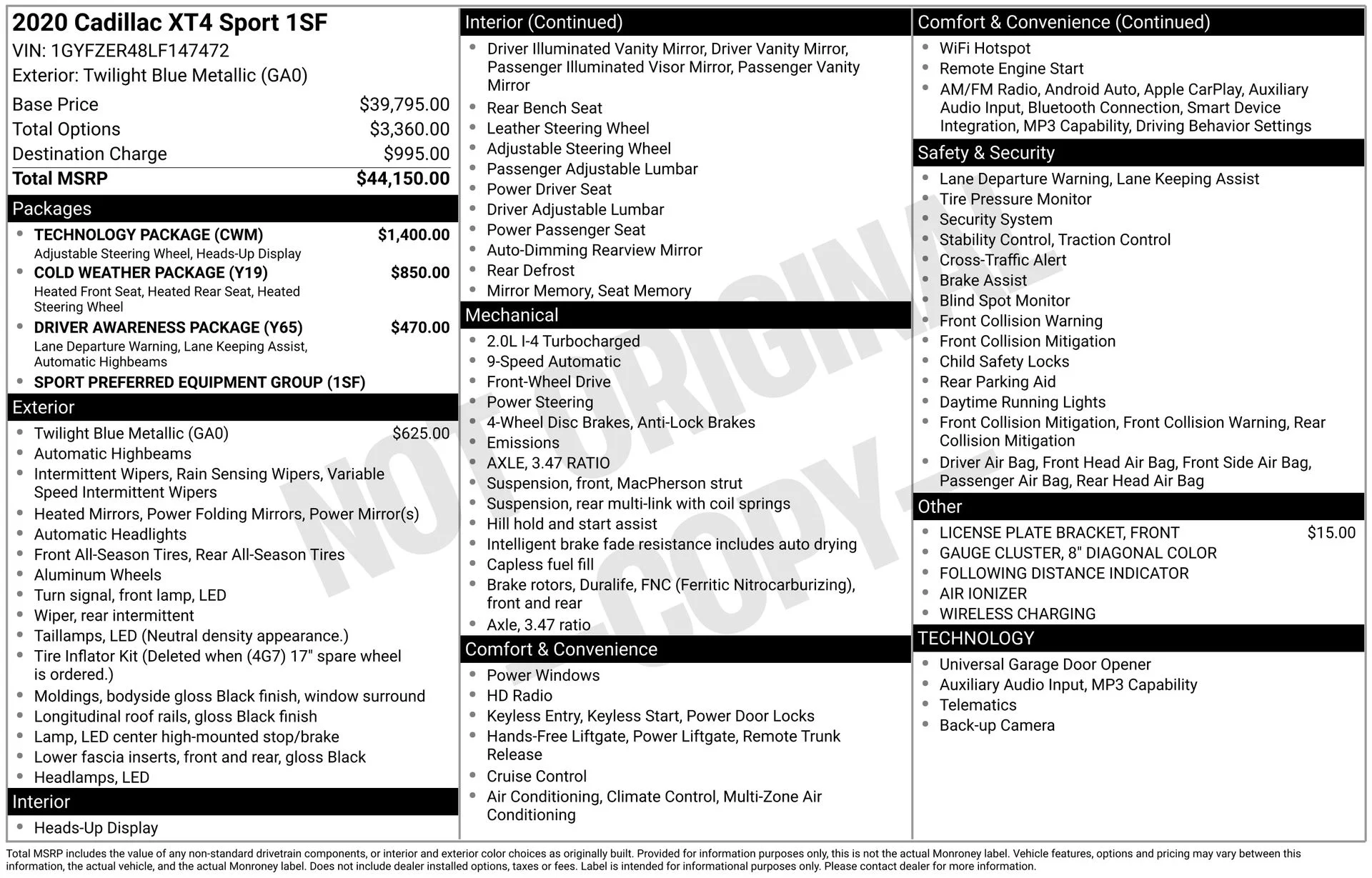 2020 Cadillac XT4 Sport 1SF
VIN: 1GYFZER48LF147472
Exterior: Twilight Blue Metallic (GA0)

Base Price $39,795.00
Total Options $3,360.00
Destination Charge $995.00
Total MSRP $44,150.00

Packages
• TECHNOLOGY PACKAGE (CWM) $1,400.00
Adjustable Steering Wheel, Heads-Up Display
• COLD WEATHER PACKAGE (Y19) $850.00
Heated Front Seat, Heated Rear Seat, Heated Steering Wheel
• DRIVER AWARENESS PACKAGE (Y65) $470.00
Lane Departure Warning, Lane Keeping Assist, Automatic Highbeams
• SPORT PREFERRED EQUIPMENT GROUP (1SF)

Exterior
• Twilight Blue Metallic (GA0) $625.00
• Automatic Highbeams
• Intermittent Wipers, Rain Sensing Wipers, Variable Speed Intermittent Wipers
• Heated Mirrors, Power Folding Mirrors, Power Mirror(s)
• Automatic Headlights
• Front All-Season Tires, Rear All-Season Tires
• Aluminum Wheels
• Turn signal, front lamp, LED
• Wiper, rear intermittent
• Taillamps, LED (Neutral density appearance.)
• Tire Inflator Kit (Deleted when (4G7) 17" spare wheel is ordered.)
• Moldings, bodyside gloss Black finish, window surround
• Longitudinal roof rails, gloss Black finish
• Lamp, LED center high-mounted stop/brake
• Lower fascia inserts, front and rear, gloss Black
• Headlamps, LED

Interior
• Heads-Up Display

Interior (Continued)
• Driver Illuminated Vanity Mirror, Driver Vanity Mirror, Passenger Illuminated Visor Mirror, Passenger Vanity Mirror
• Rear Bench Seat
• Leather Steering Wheel
• Adjustable Steering Wheel
• Passenger Adjustable Lumbar
• Power Driver Seat
• Driver Adjustable Lumbar
• Power Passenger Seat
• Auto-Dimming Rearview Mirror
• Rear Defrost
• Mirror Memory, Seat Memory

Mechanical
• 2.0L I-4 Turbocharged
• 9-Speed Automatic
• Front-Wheel Drive
• Power Steering
• 4-Wheel Disc Brakes, Anti-Lock Brakes
• Emissions
• AXLE, 3.47 RATIO
• Suspension, front, MacPherson strut
• Suspension, rear multi-link with coil springs
• Hill hold and start assist
• Intelligent brake fade resistance includes auto drying
• Capless fuel fill
• Brake rotors, Duralife, FNC (Ferritic Nitrocarburizing), front and rear
• Axle, 3.47 ratio

Comfort & Convenience
• Power Windows
• HD Radio
• Keyless Entry, Keyless Start, Power Door Locks
• Hands-Free Liftgate, Power Liftgate, Remote Trunk Release
• Cruise Control
• Air Conditioning, Climate Control, Multi-Zone Air Conditioning

Comfort & Convenience (Continued)
• WiFi Hotspot
• Remote Engine Start
• AM/FM Radio, Android Auto, Apple CarPlay, Auxiliary Audio Input, Bluetooth Connection, Smart Device Integration, MP3 Capability, Driving Behavior Settings

Safety & Security
• Lane Departure Warning, Lane Keeping Assist
• Tire Pressure Monitor
• Security System
• Stability Control, Traction Control
• Cross-Traffic Alert
• Brake Assist
• Blind Spot Monitor
• Front Collision Warning
• Front Collision Mitigation
• Child Safety Locks
• Rear Parking Aid
• Daytime Running Lights
• Front Collision Mitigation, Front Collision Warning, Rear Collision Mitigation
• Driver Air Bag, Front Head Air Bag, Front Side Air Bag, Passenger Air Bag, Rear Head Air Bag

Other
• LICENSE PLATE BRACKET, FRONT $15.00
• GAUGE CLUSTER, 8" DIAGONAL COLOR
• FOLLOWING DISTANCE INDICATOR
• AIR IONIZER
• WIRELESS CHARGING

TECHNOLOGY
• Universal Garage Door Opener
• Auxiliary Audio Input, MP3 Capability
• Telematics
• Back-up Camera

Total MSRP includes the value of any non-standard drivetrain components, or interior and exterior color choices as originally built. Provided for information purposes only, this is not the actual Monroney label. Vehicle features, options and pricing may vary between this information, the actual vehicle, and the actual Monroney label. Does not include dealer installed options, taxes or fees. Label is intended for informational purposes only. Please contact dealer for more information.

NOT ORIGINAL - COPY -